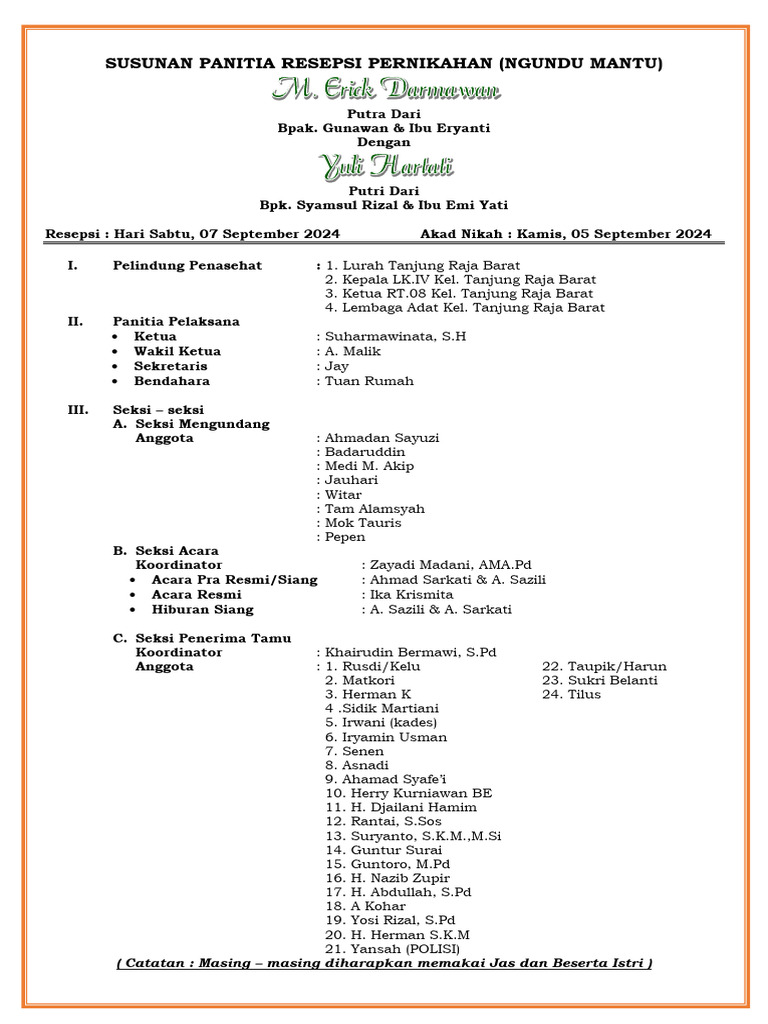 SUSUNAN PANITIA RESEPSI PERNIKAHAN (NGUNDU MANTU)

M. Erick Darmawan

Putra Dari
Bpak. Gunawan & Ibu Eryanti
Dengan

Yuli Hartati

Putri Dari
Bpk. Syamsul Rizal & Ibu Emi Yati

Resepsi : Hari Sabtu, 07 September 2024    Akad Nikah : Kamis, 05 September 2024

I. Pelindung Penasehat : 1. Lurah Tanjung Raja Barat
2. Kepala LK.IV Kel. Tanjung Raja Barat
3. Ketua RT.08 Kel. Tanjung Raja Barat
4. Lembaga Adat Kel. Tanjung Raja Barat

II. Panitia Pelaksana
• Ketua : Suharmawinata, S.H
• Wakil Ketua : A. Malik
• Sekretaris : Jay
• Bendahara : Tuan Rumah

III. Seksi – seksi
A. Seksi Mengundang
Anggota : Ahmadan Sayuzi
: Badaruddin
: Medi M. Akip
: Jauhari
: Witar
: Tam Alamsyah
: Mok Tauris
: Pepen

B. Seksi Acara
Koordinator : Zayadi Madani, AMA.Pd
• Acara Pra Resmi/Siang : Ahmad Sarkati & A. Sazili
• Acara Resmi : Ika Krismita
• Hiburan Siang : A. Sazili & A. Sarkati

C. Seksi Penerima Tamu
Koordinator : Khairudin Bermawi, S.Pd
Anggota : 1. Rusdi/Kelu
2. Matkori
3. Herman K
4 .Sidik Martiani
5. Irwani (kades)
6. Iryamin Usman
7. Senen
8. Asnadi
9. Ahamad Syafe'i
10. Herry Kurniawan BE
11. H. Djailani Hamim
12. Rantai, S.Sos
13. Suryanto, S.K.M.,M.Si
14. Guntur Surai
15. Guntoro, M.Pd
16. H. Nazib Zupir
17. H. Abdullah, S.Pd
18. A Kohar
19. Yosi Rizal, S.Pd
20. H. Herman S.K.M
21. Yansah (POLISI)
22. Taupik/Harun
23. Sukri Belanti
24. Tilus

( Catatan : Masing – masing diharapkan memakai Jas dan Beserta Istri )